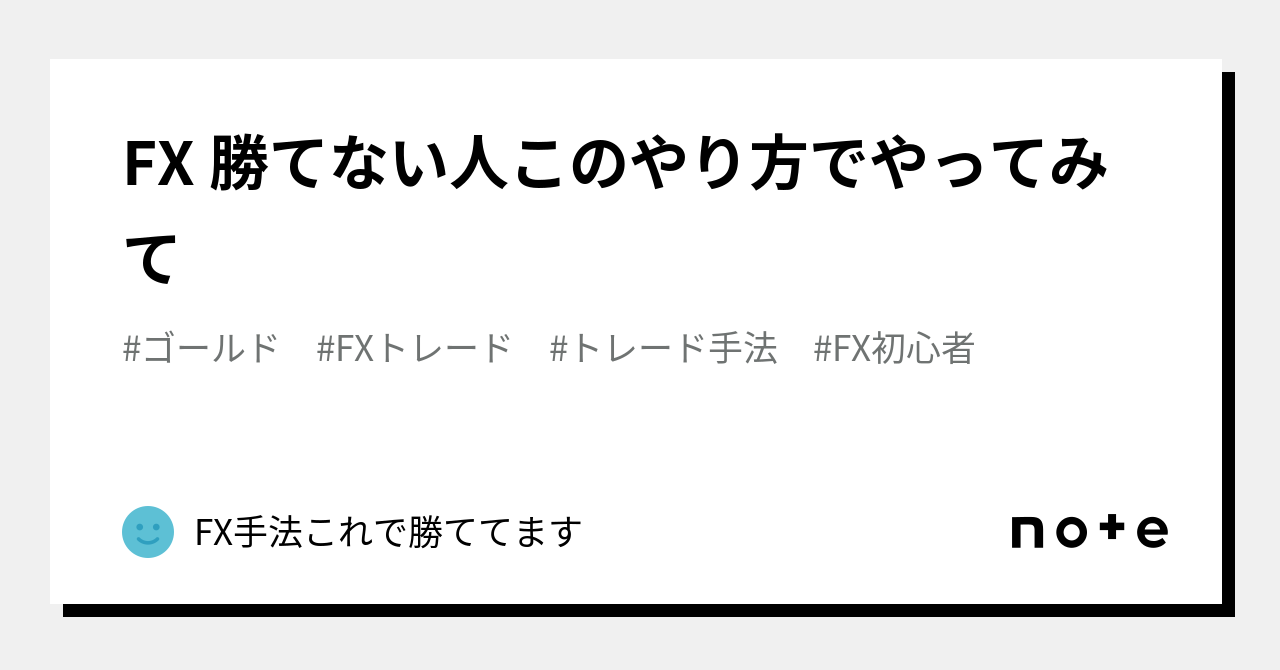 FX 勝てない人このやり方でやってみて

#ゴールド #FXトレード #トレード手法 #FX初心者

FX手法これで勝ててます

note